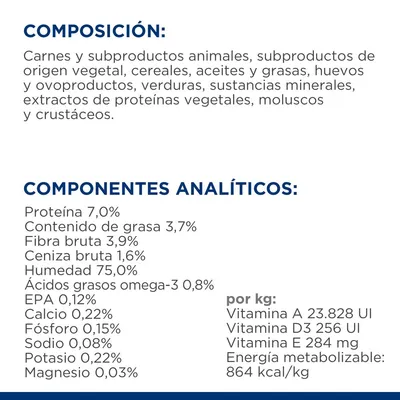 COMPOSICIÓN:

Carnes y subproductos animales, subproductos de origen vegetal, cereales, aceites y grasas, huevos y ovoproductos, verduras, sustancias minerales, extractos de proteínas vegetales, moluscos y crustáceos.

COMPONENTES ANALÍTICOS:

Proteína 7,0%
Contenido de grasa 3,7%
Fibra bruta 3,9%
Ceniza bruta 1,6%
Humedad 75,0%
Ácidos grasos omega-3 0,8%
EPA 0,12%
Calcio 0,22%
Fósforo 0,15%
Sodio 0,08%
Potasio 0,22%
Magnesio 0,03%

por kg:
Vitamina A 23.828 UI
Vitamina D3 256 UI
Vitamina E 284 mg
Energía metabolizable: 864 kcal/kg